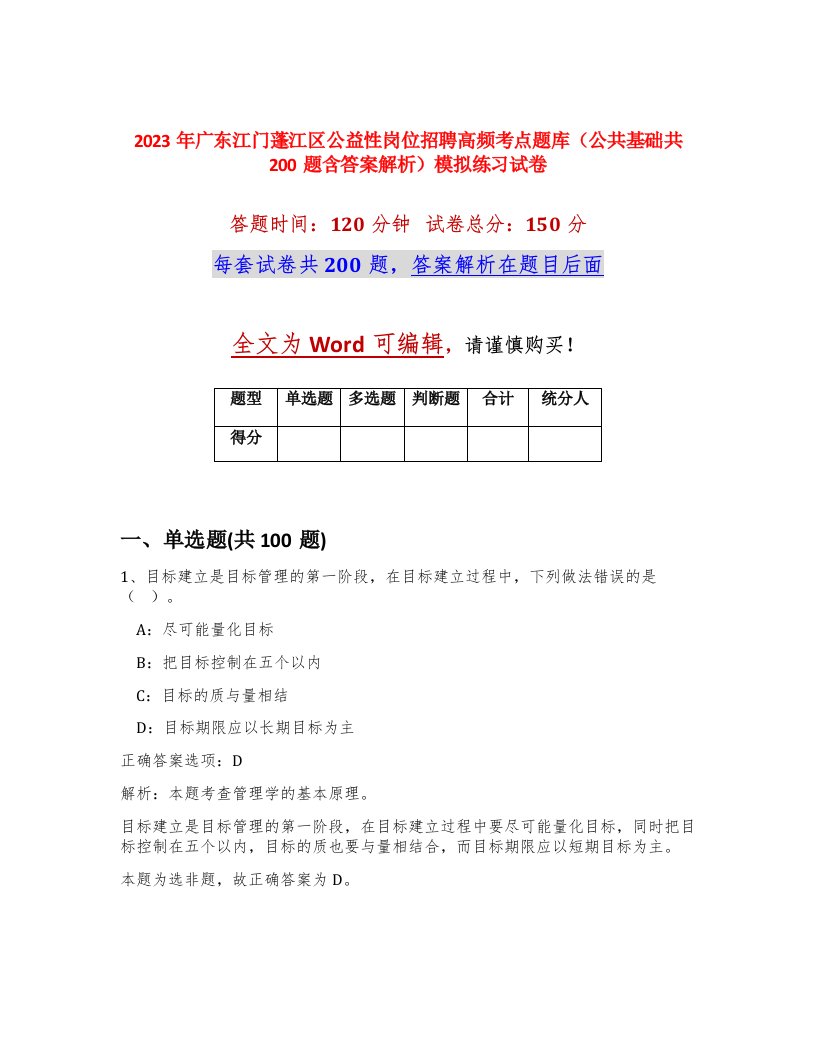 2023 年广东江门蓬江区公益性岗位招聘高频考点题库（公共基础共 200 题含答案解析）模拟练习试卷

答题时间：120 分钟 试卷总分：150 分

每套试卷共 200 题，答案解析在题目后面

全文为 Word 可编辑，请谨慎购买！

| 题型 | 单选题 | 多选题 | 判断题 | 合计 | 统分人 |
|---|---|---|---|---|---|
| 得分 | | | | | |

一、单选题(共 100 题)

1、目标建立是目标管理的第一阶段，在目标建立过程中，下列做法错误的是（ ）。

A：尽可能量化目标

B：把目标控制在五个以内

C：目标的质与量相结

D：目标期限应以长期目标为主

正确答案选项：D

解析：本题考查管理学的基本原理。

目标建立是目标管理的第一阶段，在目标建立过程中要尽可能量化目标，同时把目标控制在五个以内，目标的质也要与量相结合，而目标期限应以短期目标为主。

本题为选非题，故正确答案为 D。